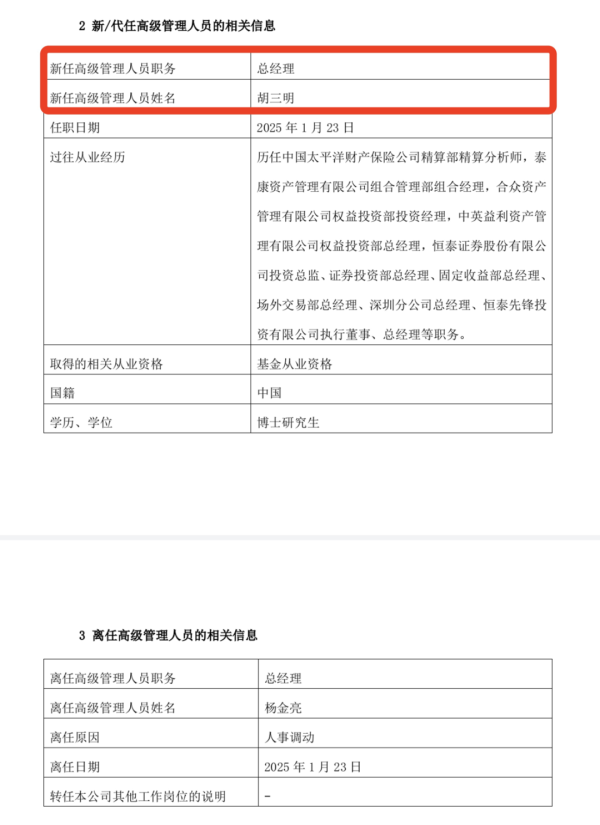 2 新/代任高级管理人员的相关信息

| 新任高级管理人员职务 | 总经理 |
|---|---|
| 新任高级管理人员姓名 | 胡三明 |
| 任职日期 | 2025 年 1 月 23 日 |
| 过往从业经历 | 历任中国太平洋财产保险公司精算部精算分析师，泰康资产管理有限公司组合管理部组合经理，合众资产管理有限公司权益投资部投资经理，中英益利资产管理有限公司权益投资部总经理，恒泰证券股份有限公司投资总监、证券投资部总经理、固定收益部总经理、场外交易部总经理、深圳分公司总经理、恒泰先锋投资有限公司执行董事、总经理等职务。 |
| 取得的相关从业资格 | 基金从业资格 |
| 国籍 | 中国 |
| 学历、学位 | 博士研究生 |

3 离任高级管理人员的相关信息

| 离任高级管理人员职务 | 总经理 |
|---|---|
| 离任高级管理人员姓名 | 杨金亮 |
| 离任原因 | 人事调动 |
| 离任日期 | 2025 年 1 月 23 日 |
| 转任本公司其他工作岗位的说明 | - |